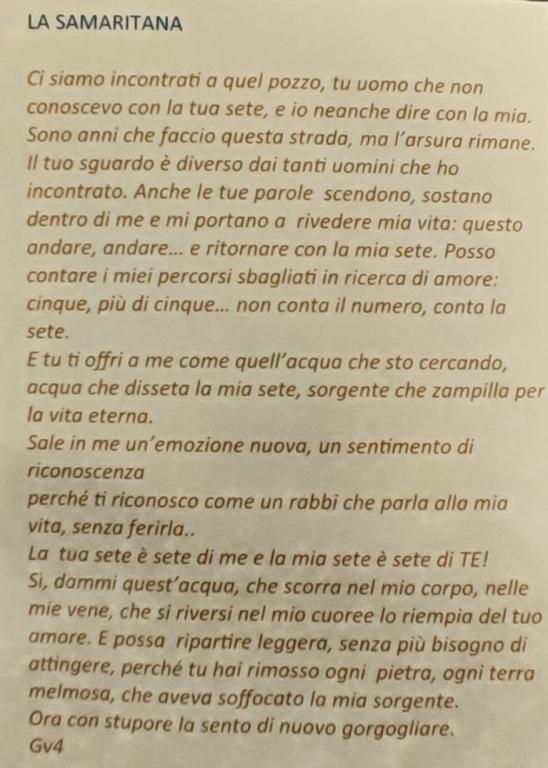 LA SAMARITANA

Ci siamo incontrati a quel pozzo, tu uomo che non conoscevo con la tua sete, e io neanche dire con la mia. Sono anni che faccio questa strada, ma l'arsura rimane. Il tuo sguardo è diverso dai tanti uomini che ho incontrato. Anche le tue parole scendono, sostano dentro di me e mi portano a rivedere mia vita: questo andare, andare... e ritornare con la mia sete. Posso contare i miei percorsi sbagliati in ricerca di amore: cinque, più di cinque... non conta il numero, conta la sete.
E tu ti offri a me come quell'acqua che sto cercando, acqua che disseta la mia sete, sorgente che zampilla per la vita eterna.
Sale in me un'emozione nuova, un sentimento di riconoscenza
perché ti riconosco come un rabbi che parla alla mia vita, senza ferirla..
La tua sete è sete di me e la mia sete è sete di TE!
Si, dammi quest'acqua, che scorra nel mio corpo, nelle mie vene, che si riversi nel mio cuoree lo riempia del tuo amore. E possa ripartire leggera, senza più bisogno di attingere, perché tu hai rimosso ogni pietra, ogni terra melmosa, che aveva soffocato la mia sorgente.
Ora con stupore la sento di nuovo gorgogliare.
Gv4